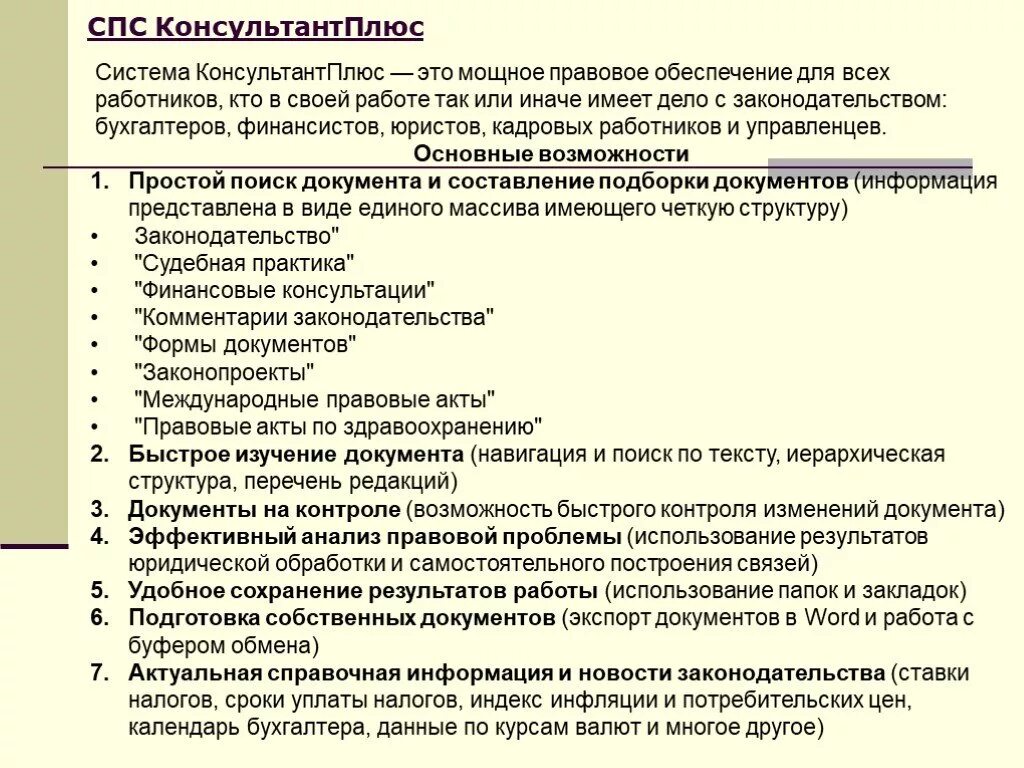 СПС КонсультантПлюс

Система КонсультантПлюс — это мощное правовое обеспечение для всех работников, кто в своей работе так или иначе имеет дело с законодательством: бухгалтеров, финансистов, юристов, кадровых работников и управленцев.

Основные возможности

1. Простой поиск документа и составление подборки документов (информация представлена в виде единого массива имеющего четкую структуру)
• Законодательство"
• "Судебная практика"
• "Финансовые консультации"
• "Комментарии законодательства"
• "Формы документов"
• "Законопроекты"
• "Международные правовые акты"
• "Правовые акты по здравоохранению"
2. Быстрое изучение документа (навигация и поиск по тексту, иерархическая структура, перечень редакций)
3. Документы на контроле (возможность быстрого контроля изменений документа)
4. Эффективный анализ правовой проблемы (использование результатов юридической обработки и самостоятельного построения связей)
5. Удобное сохранение результатов работы (использование папок и закладок)
6. Подготовка собственных документов (экспорт документов в Word и работа с буфером обмена)
7. Актуальная справочная информация и новости законодательства (ставки налогов, сроки уплаты налогов, индекс инфляции и потребительских цен, календарь бухгалтера, данные по курсам валют и многое другое)